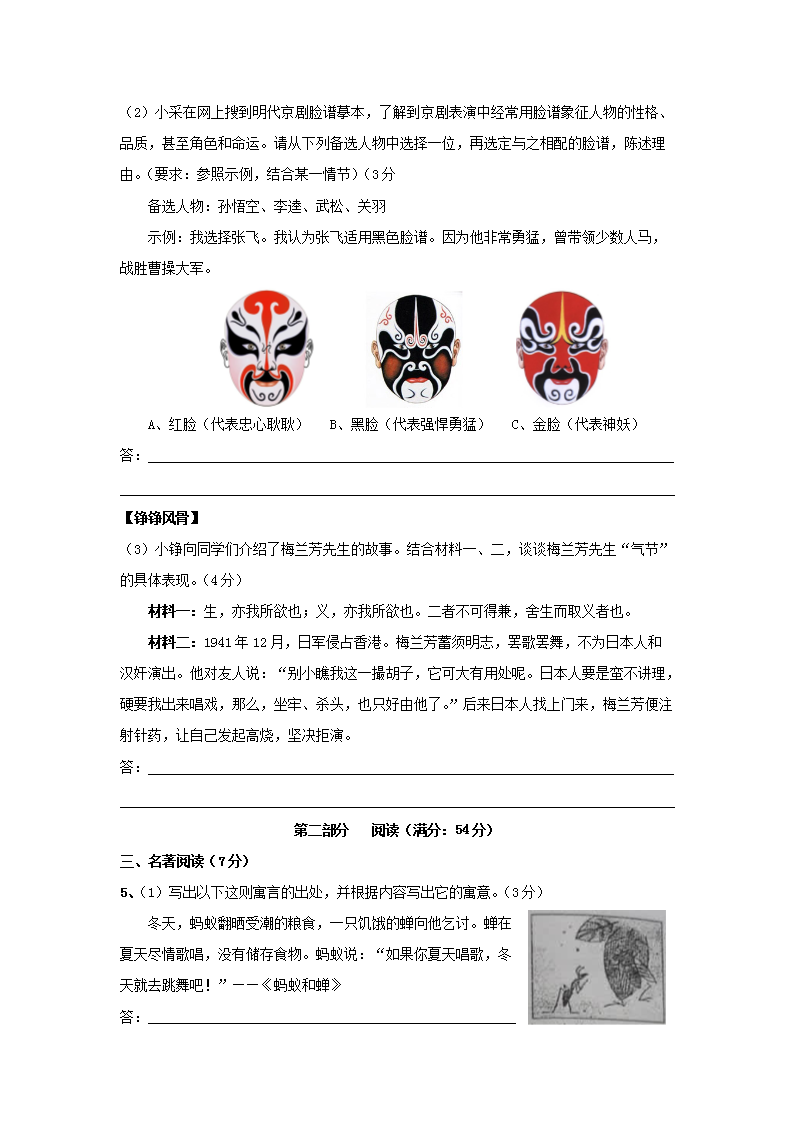 （2）小采在网上搜到明代京剧脸谱摹本，了解到京剧表演中经常用脸谱象征人物的性格、品质，甚至角色和命运。请从下列备选人物中选择一位，再选定与之相配的脸谱，陈述理由。（要求：参照示例，结合某一情节）（3分

备选人物：孙悟空、李逵、武松、关羽

示例：我选择张飞。我认为张飞适用黑色脸谱。因为他非常勇猛，曾带领少数人马，战胜曹操大军。

A、红脸（代表忠心耿耿）　B、黑脸（代表强悍勇猛）　C、金脸（代表神妖）

答：

【铮铮风骨】

（3）小铮向同学们介绍了梅兰芳先生的故事。结合材料一、二，谈谈梅兰芳先生“气节”的具体表现。（4分）

材料一：生，亦我所欲也；义，亦我所欲也。二者不可得兼，舍生而取义者也。

材料二：1941年12月，日军侵占香港。梅兰芳蓄须明志，罢歌罢舞，不为日本人和汉奸演出。他对友人说：“别小瞧我这一撮胡子，它可大有用处呢。日本人要是蛮不讲理，硬要我出来唱戏，那么，坐牢、杀头，也只好由他了。”后来日本人找上门来，梅兰芳便注射针药，让自己发起高烧，坚决拒演。

答：

第二部分　阅读（满分：54分）

三、名著阅读（7分）

5、（1）写出以下这则寓言的出处，并根据内容写出它的寓意。（3分）

冬天，蚂蚁翻晒受潮的粮食，一只饥饿的蝉向他乞讨。蝉在夏天尽情歌唱，没有储存食物。蚂蚁说：“如果你夏天唱歌，冬天就去跳舞吧！”——《蚂蚁和蝉》

答：